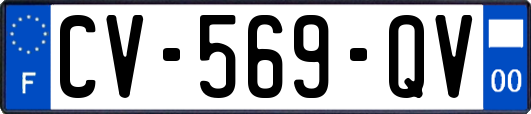 F
CV-569-QV
00